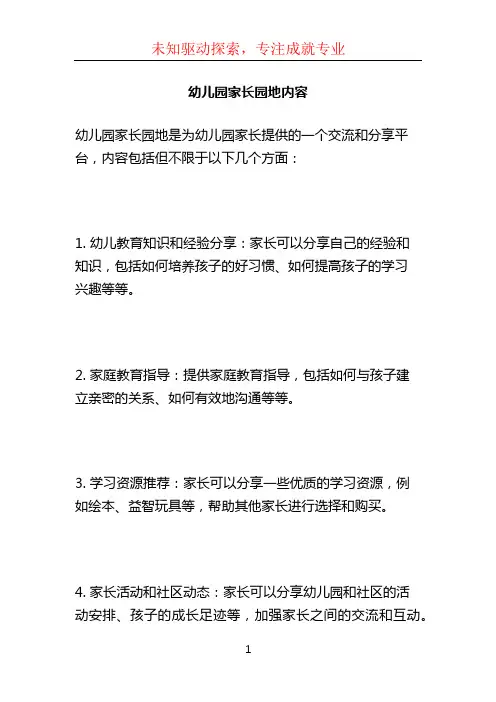 未知驱动探索，专注成就专业

幼儿园家长园地内容

幼儿园家长园地是为幼儿园家长提供的一个交流和分享平台，内容包括但不限于以下几个方面：

1. 幼儿教育知识和经验分享：家长可以分享自己的经验和知识，包括如何培养孩子的好习惯、如何提高孩子的学习兴趣等等。

2. 家庭教育指导：提供家庭教育指导，包括如何与孩子建立亲密的关系、如何有效地沟通等等。

3. 学习资源推荐：家长可以分享一些优质的学习资源，例如绘本、益智玩具等，帮助其他家长进行选择和购买。

4. 家长活动和社区动态：家长可以分享幼儿园和社区的活动安排、孩子的成长足迹等，加强家长之间的交流和互动。

1